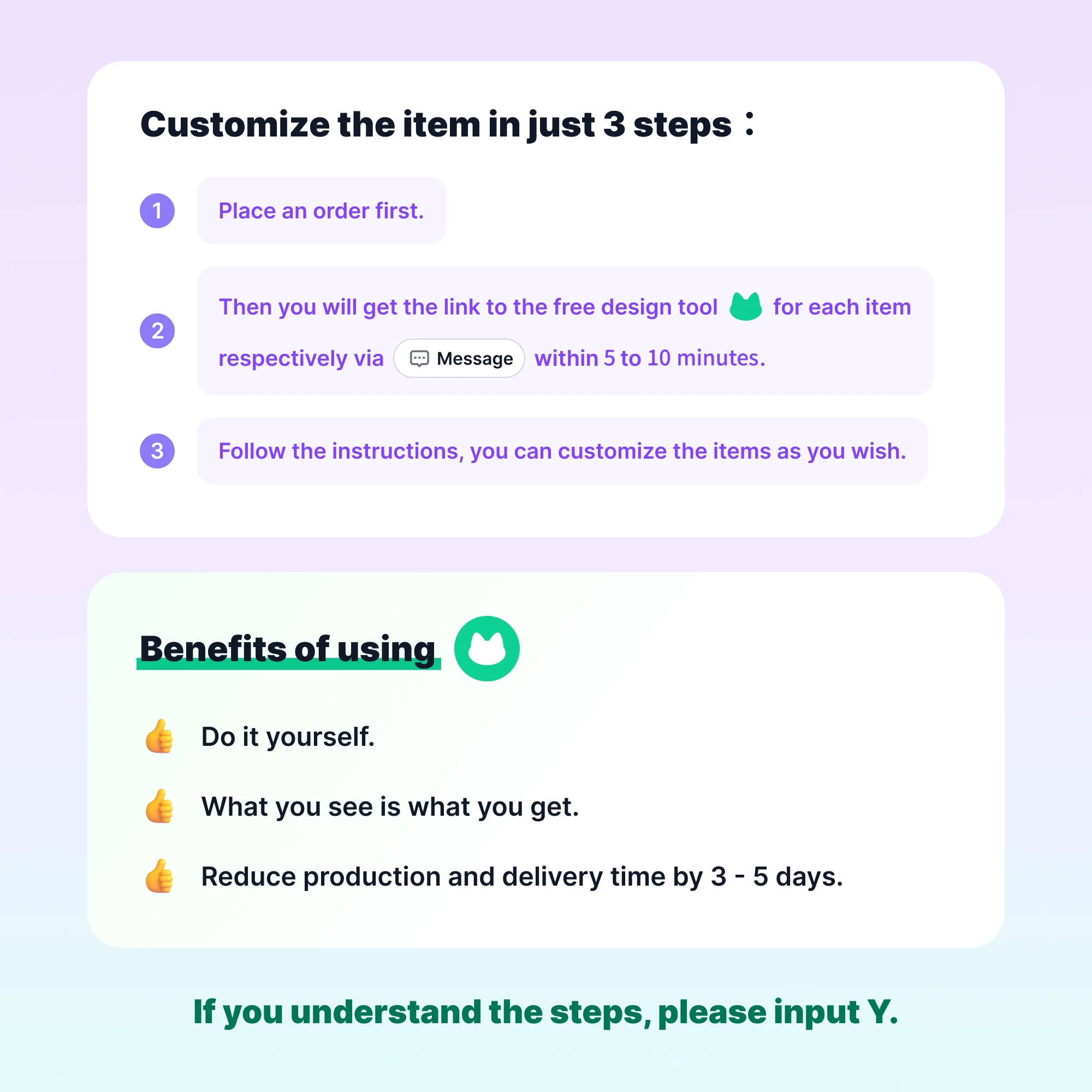 Customize the item in just 3 steps：

1 Place an order first.

2 Then you will get the link to the free design tool for each item respectively via Message within 5 to 10 minutes.

3 Follow the instructions, you can customize the items as you wish.

Benefits of using

Do it yourself.

What you see is what you get.

Reduce production and delivery time by 3 - 5 days.

If you understand the steps, please input Y.